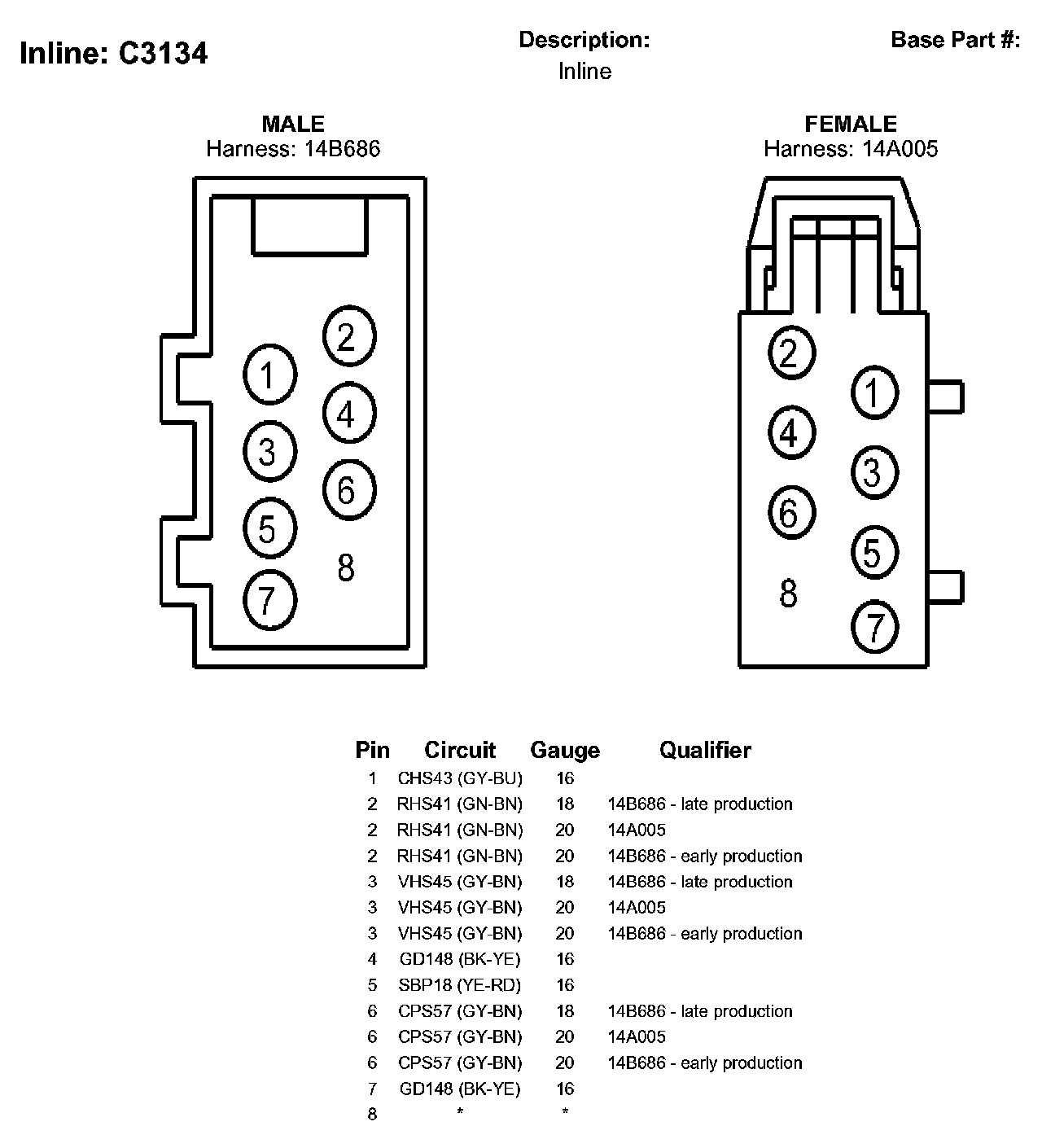 Inline: C3134

Description:
Inline

Base Part #:

MALE
Harness: 14B686

2
1
4
3
6
5
8
7

FEMALE
Harness: 14A005

2
1
4
3
6
5
8
7

| Pin | Circuit | Gauge | Qualifier |
|---|---|---|---|
| 1 | CHS43 (GY-BU) | 16 | |
| 2 | RHS41 (GN-BN) | 18 | 14B686 - late production |
| 2 | RHS41 (GN-BN) | 20 | 14A005 |
| 2 | RHS41 (GN-BN) | 20 | 14B686 - early production |
| 3 | VHS45 (GY-BN) | 18 | 14B686 - late production |
| 3 | VHS45 (GY-BN) | 20 | 14A005 |
| 3 | VHS45 (GY-BN) | 20 | 14B686 - early production |
| 4 | GD148 (BK-YE) | 16 | |
| 5 | SBP18 (YE-RD) | 16 | |
| 6 | CPS57 (GY-BN) | 18 | 14B686 - late production |
| 6 | CPS57 (GY-BN) | 20 | 14A005 |
| 6 | CPS57 (GY-BN) | 20 | 14B686 - early production |
| 7 | GD148 (BK-YE) | 16 | |
| 8 | * | * | |